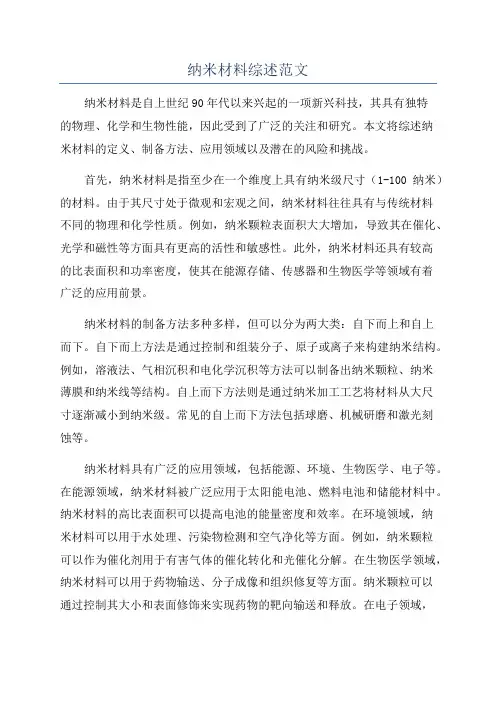 纳米材料综述范文

纳米材料是自上世纪90年代以来兴起的一项新兴科技，其具有独特的物理、化学和生物性能，因此受到了广泛的关注和研究。本文将综述纳米材料的定义、制备方法、应用领域以及潜在的风险和挑战。

首先，纳米材料是指至少在一个维度上具有纳米级尺寸（1-100 纳米）的材料。由于其尺寸处于微观和宏观之间，纳米材料往往具有与传统材料不同的物理和化学性质。例如，纳米颗粒表面积大大增加，导致其在催化、光学和磁性等方面具有更高的活性和敏感性。此外，纳米材料还具有较高的比表面积和功率密度，使其在能源存储、传感器和生物医学等领域有着广泛的应用前景。

纳米材料的制备方法多种多样，但可以分为两大类：自下而上和自上而下。自下而上方法是通过控制和组装分子、原子或离子来构建纳米结构。例如，溶液法、气相沉积和电化学沉积等方法可以制备出纳米颗粒、纳米薄膜和纳米线等结构。自上而下方法则是通过纳米加工工艺将材料从大尺寸逐渐减小到纳米级。常见的自上而下方法包括球磨、机械研磨和激光刻蚀等。

纳米材料具有广泛的应用领域，包括能源、环境、生物医学、电子等。在能源领域，纳米材料被广泛应用于太阳能电池、燃料电池和储能材料中。纳米材料的高比表面积可以提高电池的能量密度和效率。在环境领域，纳米材料可以用于水处理、污染物检测和空气净化等方面。例如，纳米颗粒可以作为催化剂用于有害气体的催化转化和光催化分解。在生物医学领域，纳米材料可以用于药物输送、分子成像和组织修复等方面。纳米颗粒可以通过控制其大小和表面修饰来实现药物的靶向输送和释放。在电子领域，